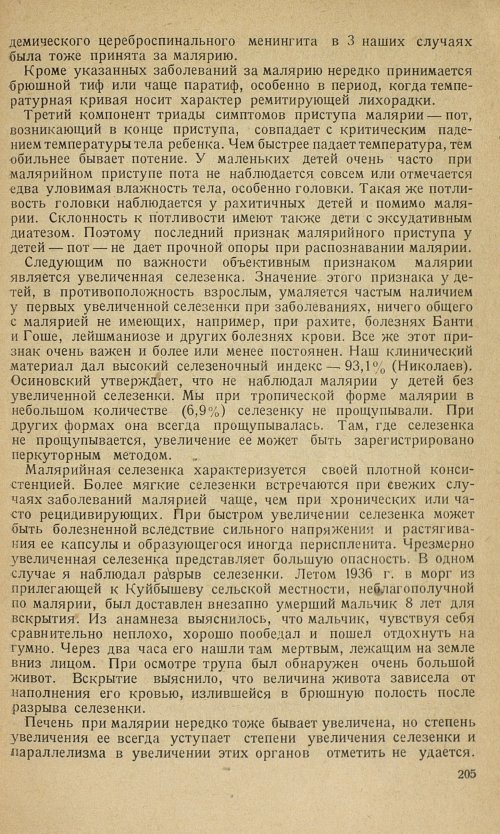 демического цереброспинального менингита в 3 наших случаях была тоже принята за малярию.

Кроме указанных заболеваний за малярию нередко принимается брюшной тиф или чаще паратиф, особенно в период, когда температурная кривая носит характер ремитирующей лихорадки.

Третий компонент триады симптомов приступа малярии — пот, возникающий в конце приступа, совпадает с критическим падением температуры тела ребенка. Чем быстрее падает температура, тем обильнее бывает потение. У маленьких детей очень часто при малярийном приступе пота не наблюдается совсем или отмечается едва уловимая влажность тела, особенно головки. Такая же потливость головки наблюдается у рахитичных детей и помимо малярии. Склонность к потливости имеют также дети с эксудативным диатезом. Поэтому последний признак малярийного приступа у детей — пот — не дает прочной опоры при распознавании малярии.

Следующим по важности объективным признаком малярии является увеличенная селезенка. Значение этого признака у детей, в противоположность взрослым, умаляется частым наличием у первых увеличенной селезенки при заболеваниях, ничего общего с малярией не имеющих, например, при рахите, болезнях Банти и Гоше, лейшманиозе и других болезнях крови. Все же этот признак очень важен и более или менее постоянен. Наш клинический материал дал высокий селезеночный индекс — 93,1% (Николаев). Осиновский утверждает, что не наблюдал малярии у детей без увеличенной селезенки. Мы при тропической форме малярии в небольшом количестве (6,9%) селезенку не прощупывали. При других формах она всегда прощупывалась. Там, где селезенка не прощупывается, увеличение ее может быть зарегистрировано перкуторным методом.

Малярийная селезенка характеризуется своей плотной консистенцией. Более мягкие селезенки встречаются при свежих случаях заболеваний малярией чаще, чем при хронических или часто рецидивирующих. При быстром увеличении селезенка может быть болезненной вследствие сильного напряжения и растягивания ее капсулы и образующегося иногда периспленита. Чрезмерно увеличенная селезенка представляет большую опасность. В одном случае я наблюдал разрыв селезенки. Летом 1936 г. в морг из прилегающей к Куйбышеву сельской местности, неблагополучной по малярии, был доставлен внезапно умерший мальчик 8 лет для вскрытия. Из анамнеза выяснилось, что мальчик, чувствуя себя сравнительно неплохо, хорошо пообедал и пошел отдохнуть на гумно. Через два часа его нашли там мертвым, лежащим на земле вниз лицом. При осмотре трупа был обнаружен очень большой живот. Вскрытие выяснило, что величина живота зависела от наполнения его кровью, излившейся в брюшную полость после разрыва селезенки.

Печень при малярии нередко тоже бывает увеличена, но степень увеличения ее всегда уступает степени увеличения селезенки и параллелизма в увеличении этих органов отметить не удается.

205